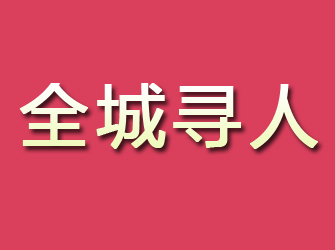 全城寻人